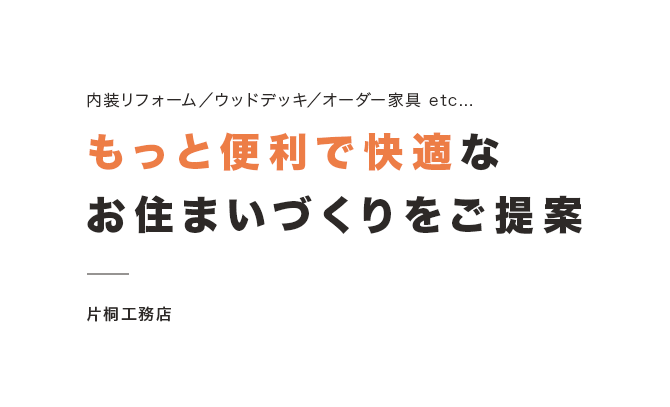 内装リフォーム／ウッドデッキ／オーダー家具 etc...

もっと便利で快適な
お住まいづくりをご提案

片桐工務店